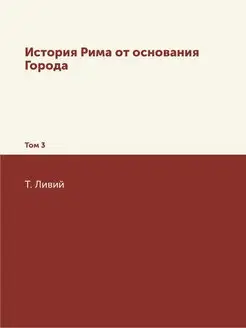 История Рима от основания Города

Том 3

Т. Ливий